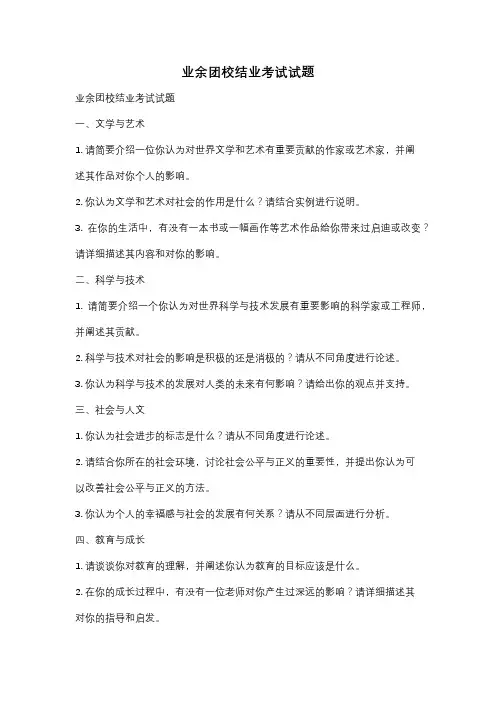 业余团校结业考试试题

业余团校结业考试试题

一、文学与艺术

1. 请简要介绍一位你认为对世界文学和艺术有重要贡献的作家或艺术家，并阐述其作品对你个人的影响。

2. 你认为文学和艺术对社会的作用是什么？请结合实例进行说明。

3. 在你的生活中，有没有一本书或一幅画作等艺术作品给你带来过启迪或改变？请详细描述其内容和对你的影响。

二、科学与技术

1. 请简要介绍一个你认为对世界科学与技术发展有重要影响的科学家或工程师，并阐述其贡献。

2. 科学与技术对社会的影响是积极的还是消极的？请从不同角度进行论述。

3. 你认为科学与技术的发展对人类的未来有何影响？请给出你的观点并支持。

三、社会与人文

1. 你认为社会进步的标志是什么？请从不同角度进行论述。

2. 请结合你所在的社会环境，讨论社会公平与正义的重要性，并提出你认为可以改善社会公平与正义的方法。

3. 你认为个人的幸福感与社会的发展有何关系？请从不同层面进行分析。

四、教育与成长

1. 请谈谈你对教育的理解，并阐述你认为教育的目标应该是什么。

2. 在你的成长过程中，有没有一位老师对你产生过深远的影响？请详细描述其对你的指导和启发。